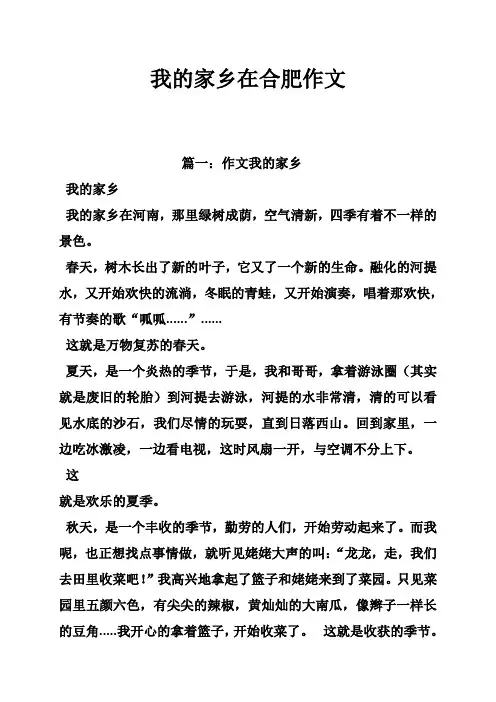 我的家乡在合肥作文

篇一：作文我的家乡

我的家乡

我的家乡在河南，那里绿树成荫，空气清新，四季有着不一样的景色。

春天，树木长出了新的叶子，它又了一个新的生命。融化的河提水，又开始欢快的流淌，冬眠的青蛙，又开始演奏，唱着那欢快，有节奏的歌“呱呱……”……

这就是万物复苏的春天。

夏天，是一个炎热的季节，于是，我和哥哥，拿着游泳圈（其实就是废旧的轮胎）到河提去游泳，河提的水非常清，清的可以看见水底的沙石，我们尽情的玩耍，直到日落西山。回到家里，一边吃冰激凌，一边看电视，这时风扇一开，与空调不分上下。

这

就是欢乐的夏季。

秋天，是一个丰收的季节，勤劳的人们，开始劳动起来了。而我呢，也正想找点事情做，就听见姥姥大声的叫：“龙龙，走，我们去田里收菜吧！”我高兴地拿起了篮子和姥姥来到了菜园。只见菜园里五颜六色，有尖尖的辣椒，黄灿灿的大南瓜，像辫子一样长的豆角.....我开心的拿着篮子，开始收菜了。 这就是收获的季节。